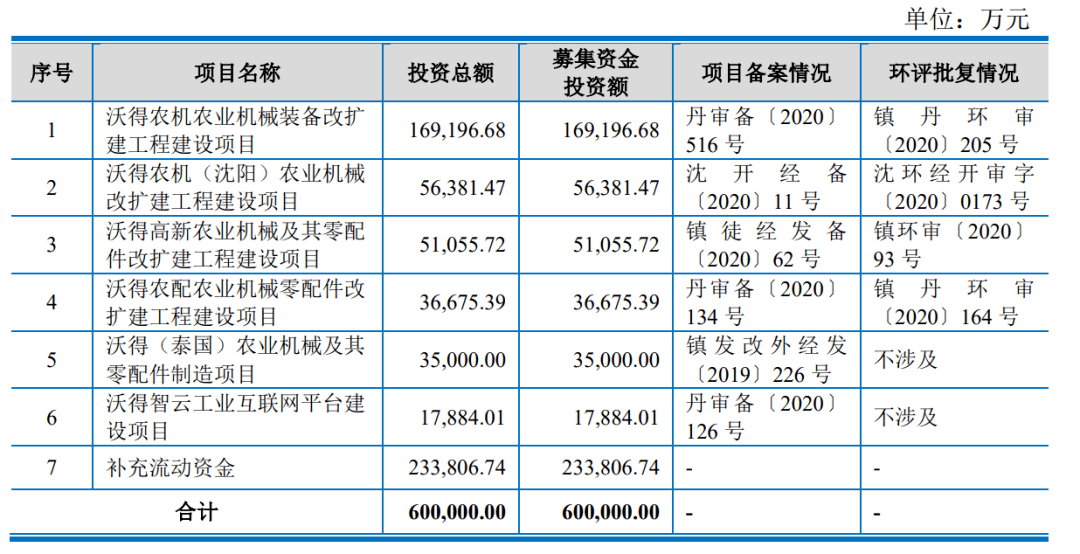 单位：万元

| 序号 | 项目名称 | 投资总额 | 募集资金投资额 | 项目备案情况 | 环评批复情况 |
|---|---|---|---|---|---|
| 1 | 沃得农机农业机械装备改扩建工程建设项目 | 169,196.68 | 169,196.68 | 丹审备〔2020〕516 号 | 镇丹环审〔2020〕205 号 |
| 2 | 沃得农机（沈阳）农业机械改扩建工程建设项目 | 56,381.47 | 56,381.47 | 沈开经备〔2020〕11 号 | 沈环经开审字〔2020〕0173 号 |
| 3 | 沃得高新农业机械及其零配件改扩建工程建设项目 | 51,055.72 | 51,055.72 | 镇徒经发备〔2020〕62 号 | 镇环审〔2020〕93 号 |
| 4 | 沃得农配农业机械零配件改扩建工程建设项目 | 36,675.39 | 36,675.39 | 丹审备〔2020〕134 号 | 镇丹环审〔2020〕164 号 |
| 5 | 沃得（泰国）农业机械及其零配件制造项目 | 35,000.00 | 35,000.00 | 镇发改外经发〔2019〕226 号 | 不涉及 |
| 6 | 沃得智云工业互联网平台建设项目 | 17,884.01 | 17,884.01 | 丹审备〔2020〕126 号 | 不涉及 |
| 7 | 补充流动资金 | 233,806.74 | 233,806.74 | - | - |
| 合计 | | 600,000.00 | 600,000.00 | - | - |